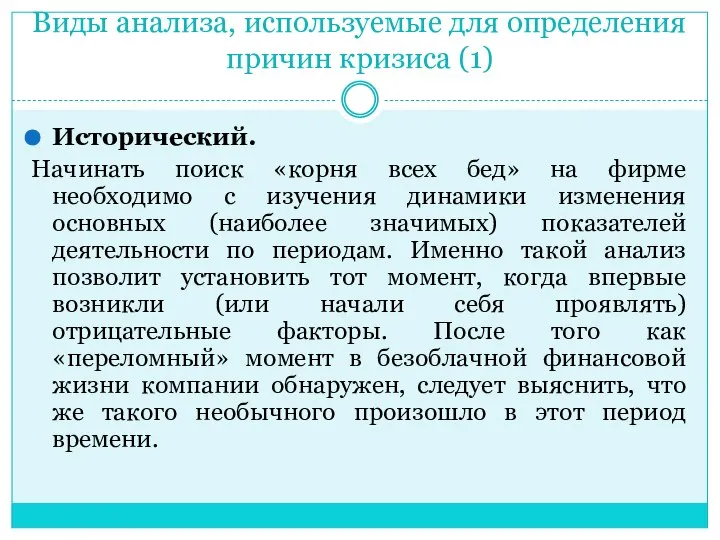 Виды анализа, используемые для определения причин кризиса (1)

Исторический.

Начинать поиск «корня всех бед» на фирме необходимо с изучения динамики изменения основных (наиболее значимых) показателей деятельности по периодам. Именно такой анализ позволит установить тот момент, когда впервые возникли (или начали себя проявлять) отрицательные факторы. После того как «переломный» момент в безоблачной финансовой жизни компании обнаружен, следует выяснить, что же такого необычного произошло в этот период времени.